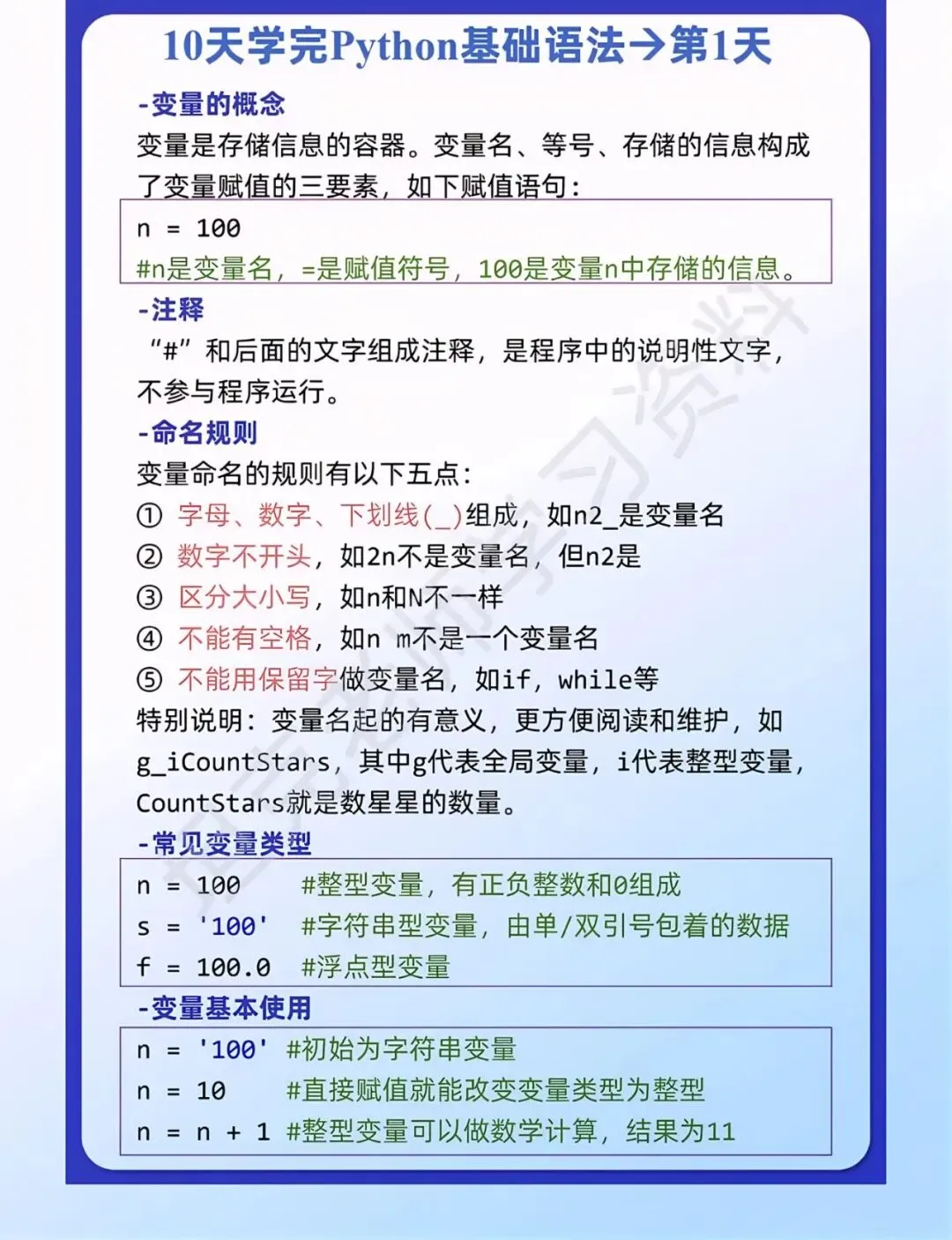 10天学完Python基础语法→第1天

-变量的概念
变量是存储信息的容器。变量名、等号、存储的信息构成了变量赋值的三要素，如下赋值语句：

n = 100
#n是变量名，=是赋值符号，100是变量n中存储的信息。

-注释
“#”和后面的文字组成注释，是程序中的说明性文字，不参与程序运行。

-命名规则
变量命名的规则有以下五点：
① 字母、数字、下划线(_)组成，如n2_是变量名
② 数字不开头，如2n不是变量名，但n2是
③ 区分大小写，如n和N不一样
④ 不能有空格，如n m不是一个变量名
⑤ 不能用保留字做变量名，如if，while等
特别说明：变量名起的有意义，更方便阅读和维护，如g_iCountStars，其中g代表全局变量，i代表整型变量，CountStars就是数星星的数量。

-常见变量类型
n = 100 #整型变量，有正负整数和0组成
s = '100' #字符串型变量，由单/双引号包着的数据
f = 100.0 #浮点型变量

-变量基本使用
n = '100' #初始为字符串变量
n = 10 #直接赋值就能改变变量类型为整型
n = n + 1 #整型变量可以做数学计算，结果为11